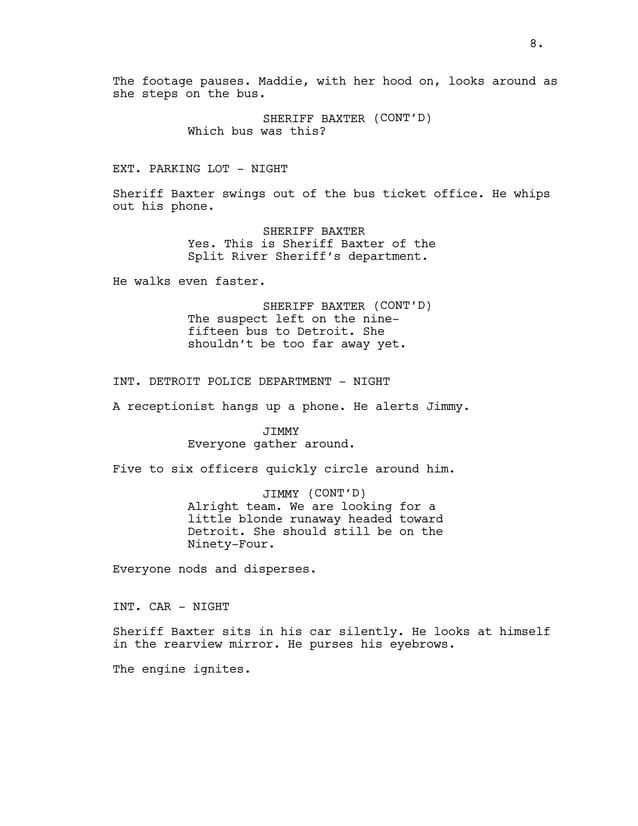 8.

The footage pauses. Maddie, with her hood on, looks around as she steps on the bus.

SHERIFF BAXTER (CONT'D)
Which bus was this?

EXT. PARKING LOT - NIGHT

Sheriff Baxter swings out of the bus ticket office. He whips out his phone.

SHERIFF BAXTER
Yes. This is Sheriff Baxter of the Split River Sheriff's department.

He walks even faster.

SHERIFF BAXTER (CONT'D)
The suspect left on the nine-fifteen bus to Detroit. She shouldn't be too far away yet.

INT. DETROIT POLICE DEPARTMENT - NIGHT

A receptionist hangs up a phone. He alerts Jimmy.

JIMMY
Everyone gather around.

Five to six officers quickly circle around him.

JIMMY (CONT'D)
Alright team. We are looking for a little blonde runaway headed toward Detroit. She should still be on the Ninety-Four.

Everyone nods and disperses.

INT. CAR - NIGHT

Sheriff Baxter sits in his car silently. He looks at himself in the rearview mirror. He purses his eyebrows.

The engine ignites.